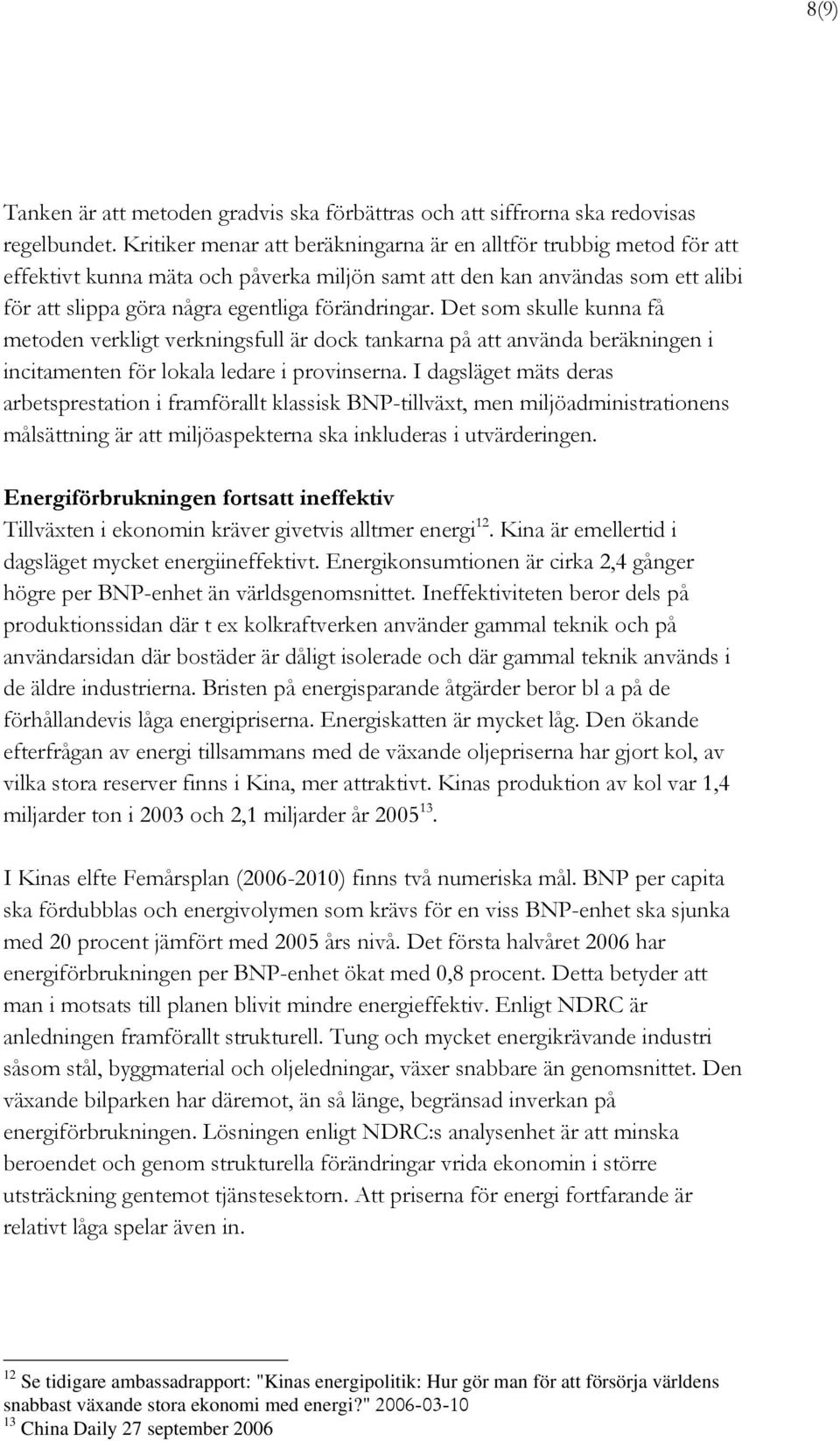 8(9)

Tanken är att metoden gradvis ska förbättras och att siffrorna ska redovisas regelbundet. Kritiker menar att beräkningarna är en alltför trubbig metod för att effektivt kunna mäta och påverka miljön samt att den kan användas som ett alibi för att slippa göra några egentliga förändringar. Det som skulle kunna få metoden verkligt verkningsfull är dock tankarna på att använda beräkningen i incitamenten för lokala ledare i provinserna. I dagsläget mäts deras arbetsprestation i framförallt klassisk BNP-tillväxt, men miljöadministrationens målsättning är att miljöaspekterna ska inkluderas i utvärderingen.

Energiförbrukningen fortsatt ineffektiv
Tillväxten i ekonomin kräver givetvis alltmer energi$^{12}$. Kina är emellertid i dagsläget mycket energiineffektivt. Energikonsumtionen är cirka 2,4 gånger högre per BNP-enhet än världsgenomsnittet. Ineffektiviteten beror dels på produktionssidan där t ex kolkraftverken använder gammal teknik och på användarsidan där bostäder är dåligt isolerade och där gammal teknik används i de äldre industrierna. Bristen på energisparande åtgärder beror bl a på de förhållandevis låga energipriserna. Energiskatten är mycket låg. Den ökande efterfrågan av energi tillsammans med de växande oljepriserna har gjort kol, av vilka stora reserver finns i Kina, mer attraktivt. Kinas produktion av kol var 1,4 miljarder ton i 2003 och 2,1 miljarder år 2005$^{13}$.

I Kinas elfte Femårsplan (2006-2010) finns två numeriska mål. BNP per capita ska fördubblas och energivolymen som krävs för en viss BNP-enhet ska sjunka med 20 procent jämfört med 2005 års nivå. Det första halvåret 2006 har energiförbrukningen per BNP-enhet ökat med 0,8 procent. Detta betyder att man i motsats till planen blivit mindre energieffektiv. Enligt NDRC är anledningen framförallt strukturell. Tung och mycket energikrävande industri såsom stål, byggmaterial och oljeledningar, växer snabbare än genomsnittet. Den växande bilparken har däremot, än så länge, begränsad inverkan på energiförbrukningen. Lösningen enligt NDRC:s analysenhet är att minska beroendet och genom strukturella förändringar vrida ekonomin i större utsträckning gentemot tjänstesektorn. Att priserna för energi fortfarande är relativt låga spelar även in.

$^{12}$ Se tidigare ambassadrapport: "Kinas energipolitik: Hur gör man för att försörja världens snabbast växande stora ekonomi med energi?" 2006-03-10
$^{13}$ China Daily 27 september 2006